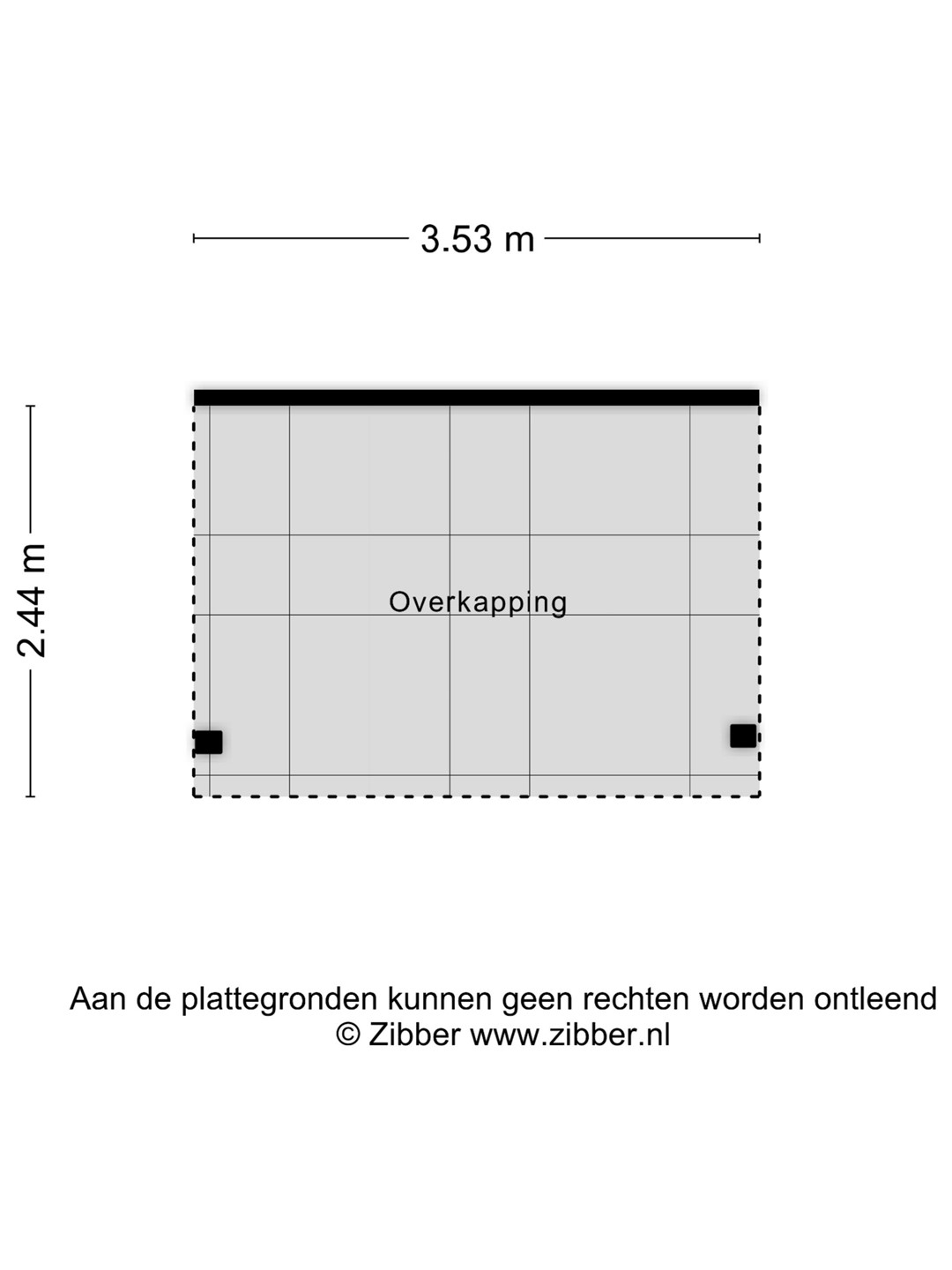 3.53 m

2.44 m

Overkapping

Aan de plattegronden kunnen geen rechten worden ontleend
© Zibber www.zibber.nl